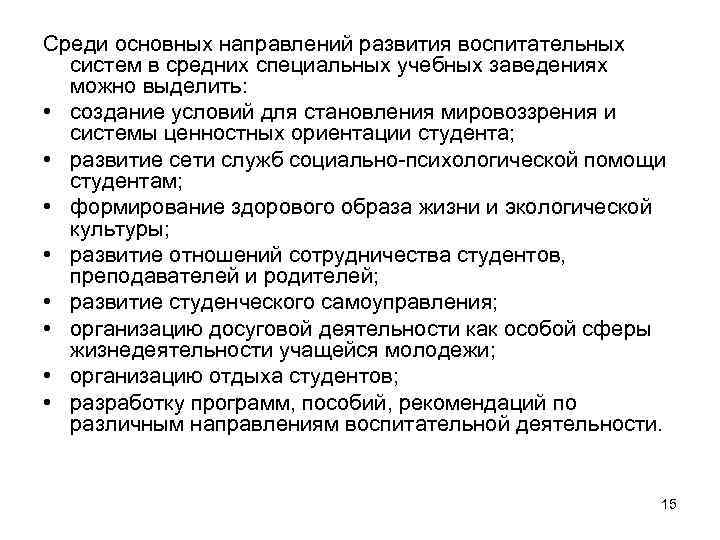 Среди основных направлений развития воспитательных систем в средних специальных учебных заведениях можно выделить:

• создание условий для становления мировоззрения и системы ценностных ориентации студента;
• развитие сети служб социально-психологической помощи студентам;
• формирование здорового образа жизни и экологической культуры;
• развитие отношений сотрудничества студентов, преподавателей и родителей;
• развитие студенческого самоуправления;
• организацию досуговой деятельности как особой сферы жизнедеятельности учащейся молодежи;
• организацию отдыха студентов;
• разработку программ, пособий, рекомендаций по различным направлениям воспитательной деятельности.

15